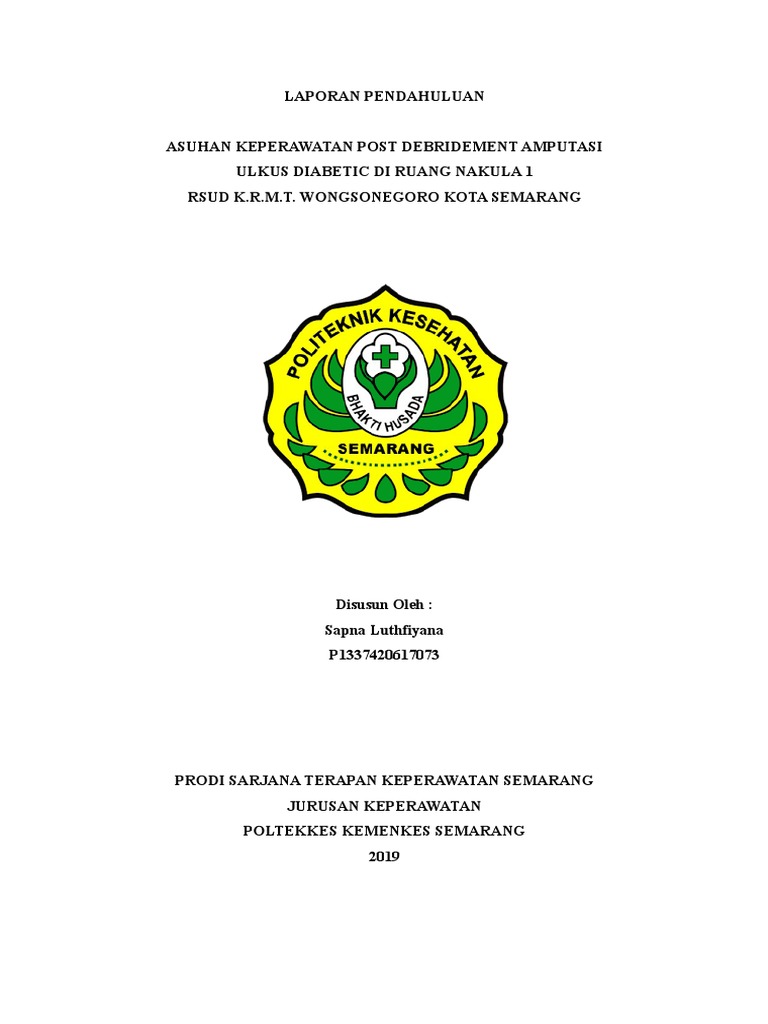 LAPORAN PENDAHULUAN

ASUHAN KEPERAWATAN POST DEBRIDEMENT AMPUTASI ULKUS DIABETIC DI RUANG NAKULA 1 RSUD K.R.M.T. WONGSONEGORO KOTA SEMARANG

POLITEKNIK KESEHATAN
BHAKTI HUSADA
SEMARANG

Disusun Oleh :
Sapna Luthfiyana
P1337420617073

PRODI SARJANA TERAPAN KEPERAWATAN SEMARANG
JURUSAN KEPERAWATAN
POLTEKKES KEMENKES SEMARANG
2019